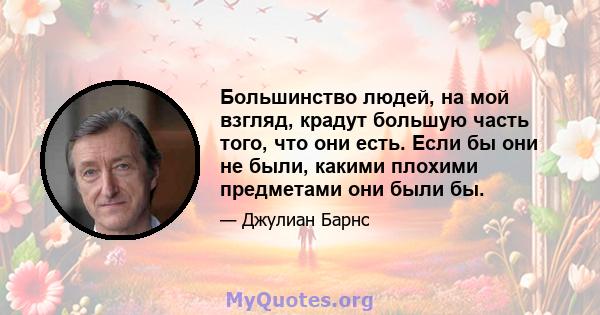 Большинство людей, на мой взгляд, крадут большую часть того, что они есть. Если бы они не были, какими плохими предметами они были бы.

— Джулиан Барнс

MyQuotes.org